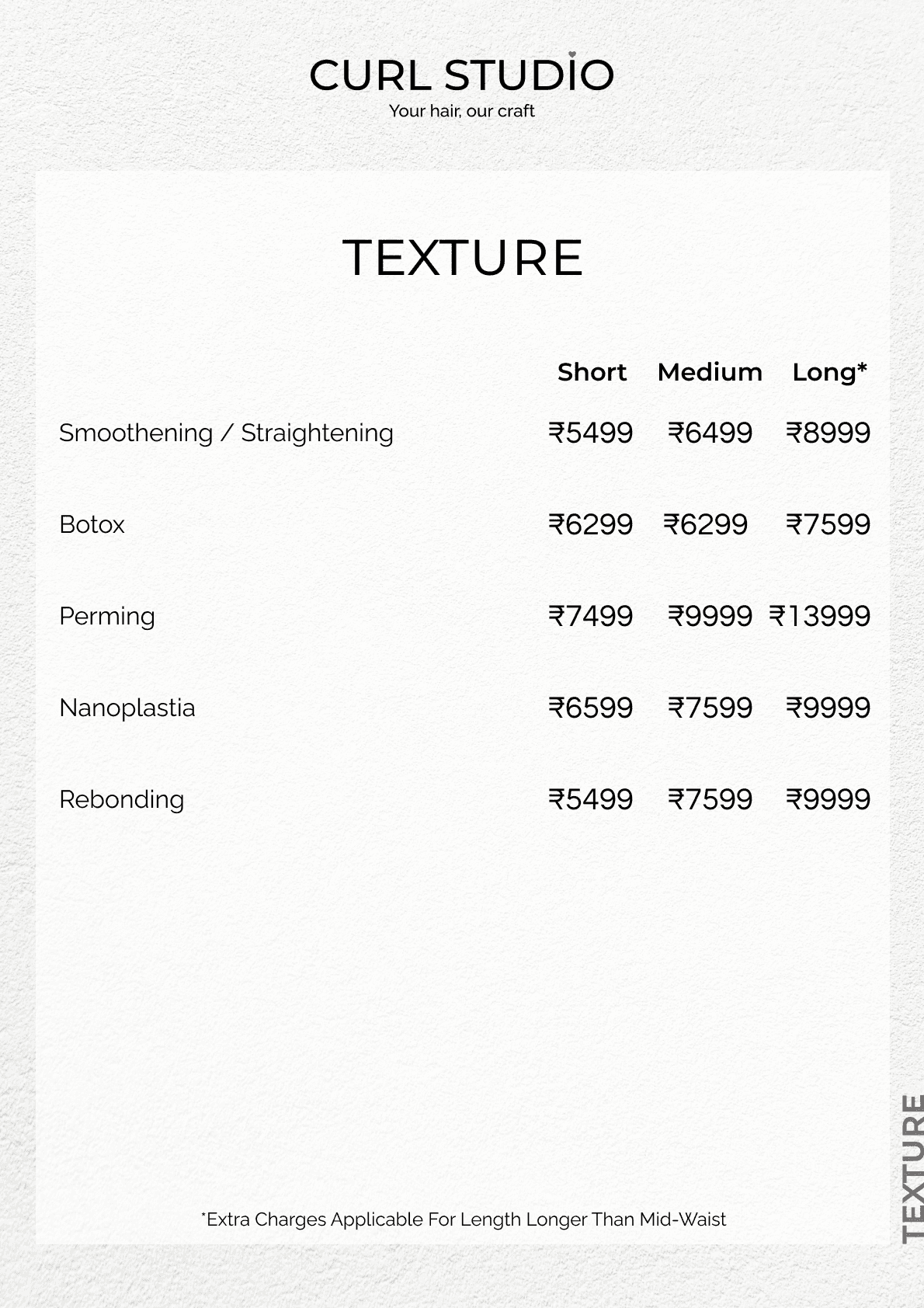 CURL STUDIO
Your hair, our craft

TEXTURE

| | Short | Medium | Long* |
|---|---|---|---|
| Smoothening / Straightening | ₹5499 | ₹6499 | ₹8999 |
| Botox | ₹6299 | ₹6299 | ₹7599 |
| Perming | ₹7499 | ₹9999 | ₹13999 |
| Nanoplastia | ₹6599 | ₹7599 | ₹9999 |
| Rebonding | ₹5499 | ₹7599 | ₹9999 |

*Extra Charges Applicable For Length Longer Than Mid-Waist

TEXTURE